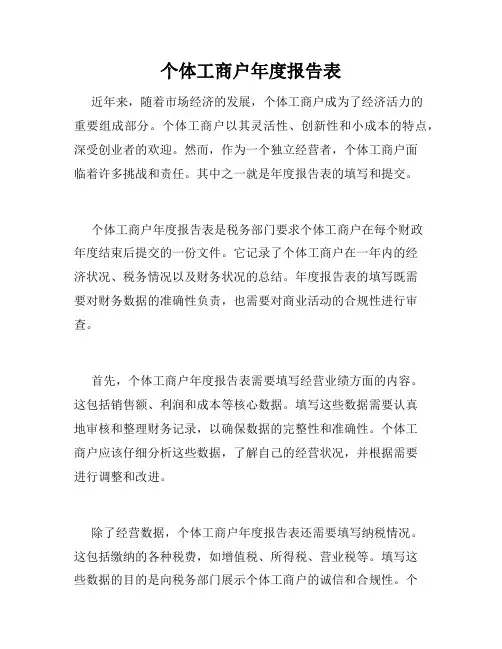 个体工商户年度报告表

近年来，随着市场经济的发展，个体工商户成为了经济活力的重要组成部分。个体工商户以其灵活性、创新性和小成本的特点，深受创业者的欢迎。然而，作为一个独立经营者，个体工商户面临着许多挑战和责任。其中之一就是年度报告表的填写和提交。

个体工商户年度报告表是税务部门要求个体工商户在每个财政年度结束后提交的一份文件。它记录了个体工商户在一年内的经济状况、税务情况以及财务状况的总结。年度报告表的填写既需要对财务数据的准确性负责，也需要对商业活动的合规性进行审查。

首先，个体工商户年度报告表需要填写经营业绩方面的内容。这包括销售额、利润和成本等核心数据。填写这些数据需要认真地审核和整理财务记录，以确保数据的完整性和准确性。个体工商户应该仔细分析这些数据，了解自己的经营状况，并根据需要进行调整和改进。

除了经营数据，个体工商户年度报告表还需要填写纳税情况。这包括缴纳的各种税费，如增值税、所得税、营业税等。填写这些数据的目的是向税务部门展示个体工商户的诚信和合规性。个